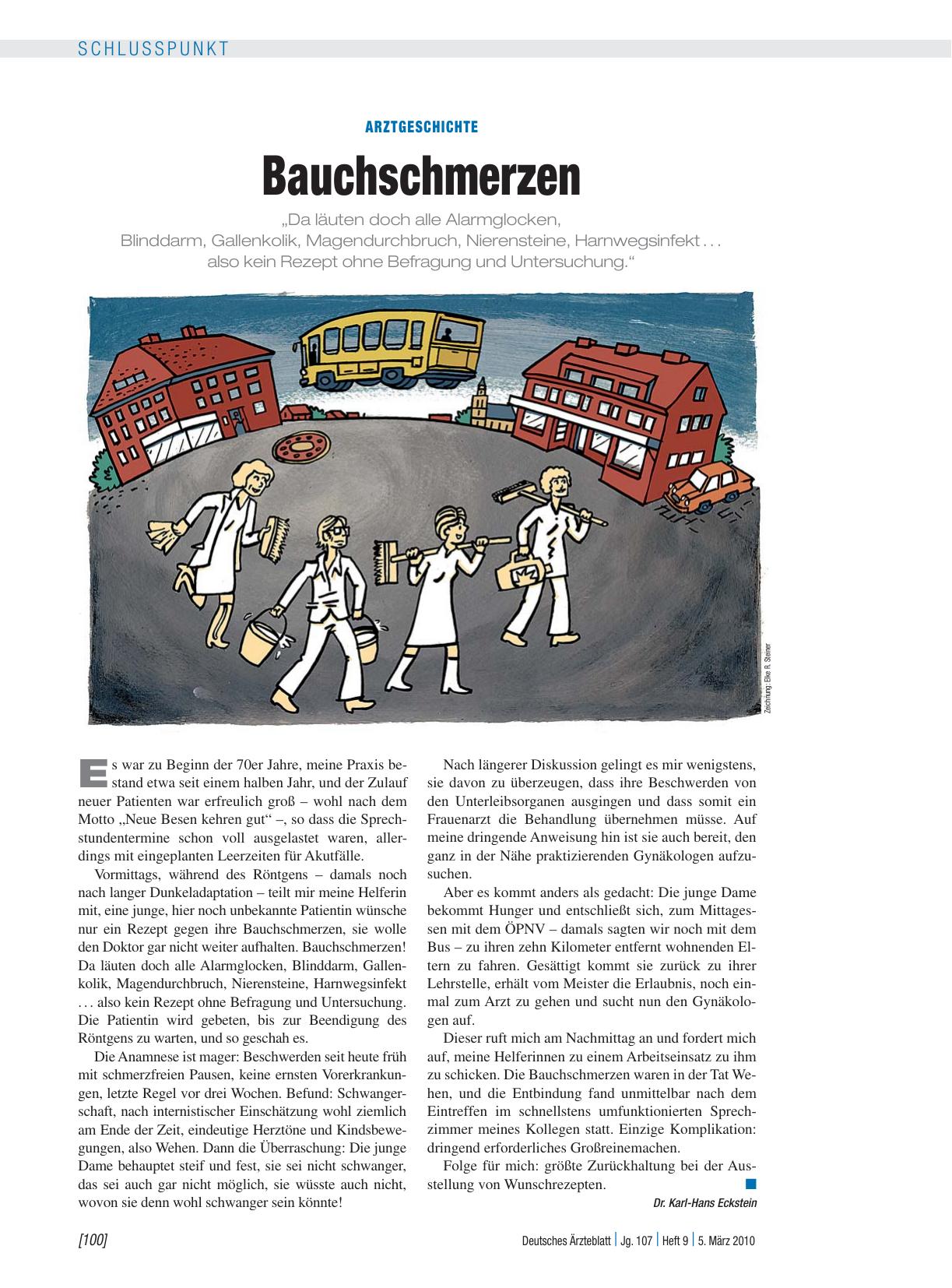 SCHLUSSPUNKT

ARZTGESCHICHTE

Bauchschmerzen

„Da läuten doch alle Alarmglocken, Blinddarm, Gallenkolik, Magendurchbruch, Nierensteine, Harnwegsinfekt . . . also kein Rezept ohne Befragung und Untersuchung.“

Zeichnung: Elke R. Steiner

Es war zu Beginn der 70er Jahre, meine Praxis bestand etwa seit einem halben Jahr, und der Zulauf neuer Patienten war erfreulich groß – wohl nach dem Motto „Neue Besen kehren gut“ –, so dass die Sprechstundentermine schon voll ausgelastet waren, allerdings mit eingeplanten Leerzeiten für Akutfälle.

Vormittags, während des Röntgens – damals noch nach langer Dunkeladaptation – teilt mir meine Helferin mit, eine junge, hier noch unbekannte Patientin wünsche nur ein Rezept gegen ihre Bauchschmerzen, sie wolle den Doktor gar nicht weiter aufhalten. Bauchschmerzen! Da läuten doch alle Alarmglocken, Blinddarm, Gallenkolik, Magendurchbruch, Nierensteine, Harnwegsinfekt . . . also kein Rezept ohne Befragung und Untersuchung. Die Patientin wird gebeten, bis zur Beendigung des Röntgens zu warten, und so geschah es.

Die Anamnese ist mager: Beschwerden seit heute früh mit schmerzfreien Pausen, keine ernsten Vorerkrankungen, letzte Regel vor drei Wochen. Befund: Schwangerschaft, nach internistischer Einschätzung wohl ziemlich am Ende der Zeit, eindeutige Herztöne und Kindsbewegungen, also Wehen. Dann die Überraschung: Die junge Dame behauptet steif und fest, sie sei nicht schwanger, das sei auch gar nicht möglich, sie wüsste auch nicht, wovon sie denn wohl schwanger sein könnte!

Nach längerer Diskussion gelingt es mir wenigstens, sie davon zu überzeugen, dass ihre Beschwerden von den Unterleibsorganen ausgingen und dass somit ein Frauenarzt die Behandlung übernehmen müsse. Auf meine dringende Anweisung hin ist sie auch bereit, den ganz in der Nähe praktizierenden Gynäkologen aufzusuchen.

Aber es kommt anders als gedacht: Die junge Dame bekommt Hunger und entschließt sich, zum Mittagessen mit dem ÖPNV – damals sagten wir noch mit dem Bus – zu ihren zehn Kilometer entfernt wohnenden Eltern zu fahren. Gesättigt kommt sie zurück zu ihrer Lehrstelle, erhält vom Meister die Erlaubnis, noch einmal zum Arzt zu gehen und sucht nun den Gynäkologen auf.

Dieser ruft mich am Nachmittag an und fordert mich auf, meine Helferinnen zu einem Arbeitseinsatz zu ihm zu schicken. Die Bauchschmerzen waren in der Tat Wehen, und die Entbindung fand unmittelbar nach dem Eintreffen im schnellstens umfunktionierten Sprechzimmer meines Kollegen statt. Einzige Komplikation: dringend erforderliches Großreinemachen.

Folge für mich: größte Zurückhaltung bei der Ausstellung von Wunschrezepten.

Dr. Karl-Hans Eckstein

[100]

Deutsches Ärzteblatt | Jg. 107 | Heft 9 | 5. März 2010